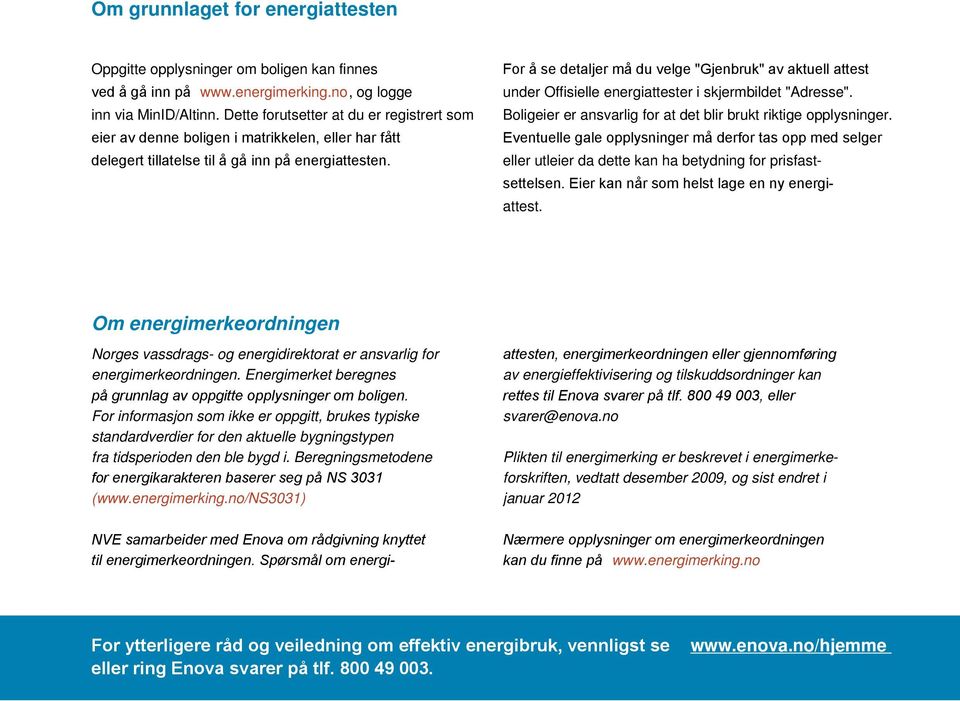 Om grunnlaget for energiattesten

Oppgitte opplysninger om boligen kan finnes ved å gå inn på www.energimerking.no, og logge inn via MinID/Altinn. Dette forutsetter at du er registrert som eier av denne boligen i matrikkelen, eller har fått delegert tillatelse til å gå inn på energiattesten.

For å se detaljer må du velge "Gjenbruk" av aktuell attest under Offisielle energiattester i skjermbildet "Adresse". Boligeier er ansvarlig for at det blir brukt riktige opplysninger. Eventuelle gale opplysninger må derfor tas opp med selger eller utleier da dette kan ha betydning for prisfastsettelsen. Eier kan når som helst lage en ny energiattest.

Om energimerkeordningen

Norges vassdrags- og energidirektorat er ansvarlig for energimerkeordningen. Energimerket beregnes på grunnlag av oppgitte opplysninger om boligen. For informasjon som ikke er oppgitt, brukes typiske standardverdier for den aktuelle bygningstypen fra tidsperioden den ble bygd i. Beregningsmetodene for energikarakteren baserer seg på NS 3031 (www.energimerking.no/NS3031)

NVE samarbeider med Enova om rådgivning knyttet til energimerkeordningen. Spørsmål om energiattesten, energimerkeordningen eller gjennomføring av energieffektivisering og tilskuddsordninger kan rettes til Enova svarer på tlf. 800 49 003, eller svarer@enova.no

Plikten til energimerking er beskrevet i energimerkeforskriften, vedtatt desember 2009, og sist endret i januar 2012

Nærmere opplysninger om energimerkeordningen kan du finne på www.energimerking.no

For ytterligere råd og veiledning om effektiv energibruk, vennligst se www.enova.no/hjemme eller ring Enova svarer på tlf. 800 49 003.